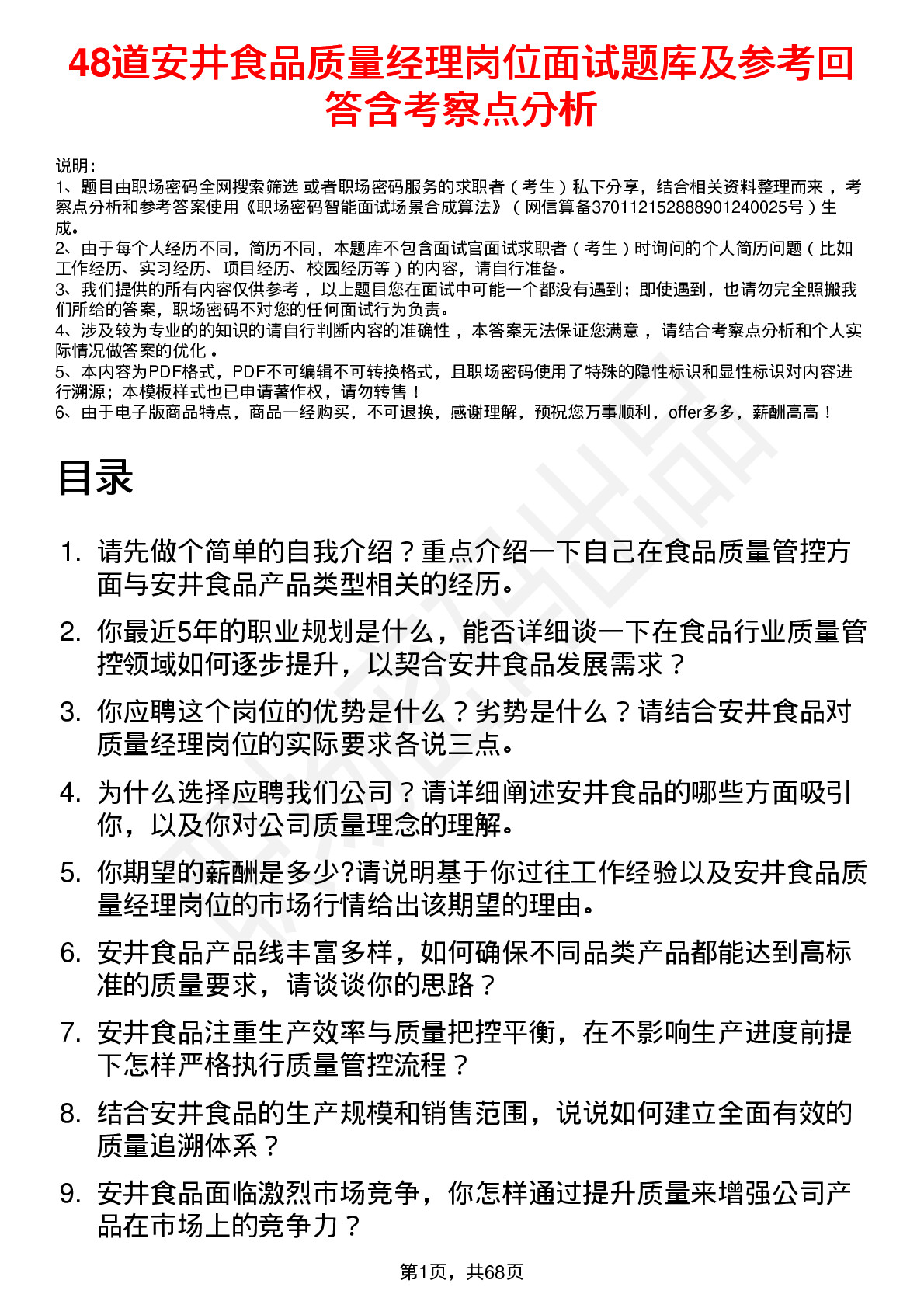 48道安井食品质量经理岗位面试题库及参考回答含考察点分析

说明：
1、题目由职场密码全网搜索筛选 或者职场密码服务的求职者（考生）私下分享，结合相关资料整理而来，考察点分析和参考答案使用《职场密码智能面试场景合成算法》（网信算备370112152888901240025号）生成。
2、由于每个人经历不同，简历不同，本题库不包含面试官面试求职者（考生）时询问的个人简历问题（比如工作经历、实习经历、项目经历、校园经历等）的内容，请自行准备。
3、我们提供的所有内容仅供参考，以上题目您在面试中可能一个都没有遇到；即使遇到，也请勿完全照搬我们所给的答案，职场密码不对您的任何面试行为负责。
4、涉及较为专业的的知识的请自行判断内容的准确性，本答案无法保证您满意，请结合考察点分析和个人实际情况做答案的优化。
5、本内容为PDF格式，PDF不可编辑不可转换格式，且职场密码使用了特殊的隐性标识和显性标识对内容进行溯源；本模板样式也已申请著作权，请勿转售！
6、由于电子版商品特点，商品一经购买，不可退换，感谢理解，预祝您万事顺利，offer多多，薪酬高高！

目录

1. 请先做个简单的自我介绍？重点介绍一下自己在食品质量管控方面与安井食品产品类型相关的经历。
2. 你最近5年的职业规划是什么，能否详细谈一下在食品行业质量管控领域如何逐步提升，以契合安井食品发展需求？
3. 你应聘这个岗位的优势是什么？劣势是什么？请结合安井食品对质量经理岗位的实际要求各说三点。
4. 为什么选择应聘我们公司？请详细阐述安井食品的哪些方面吸引你，以及你对公司质量理念的理解。
5. 你期望的薪酬是多少?请说明基于你过往工作经验以及安井食品质量经理岗位的市场行情给出该期望的理由。
6. 安井食品产品线丰富多样，如何确保不同品类产品都能达到高标准的质量要求，请谈谈你的思路？
7. 安井食品注重生产效率与质量把控平衡，在不影响生产进度前提下怎样严格执行质量管控流程？
8. 结合安井食品的生产规模和销售范围，说说如何建立全面有效的质量追溯体系？
9. 安井食品面临激烈市场竞争，你怎样通过提升质量来增强公司产品在市场上的竞争力？

第1页，共68页